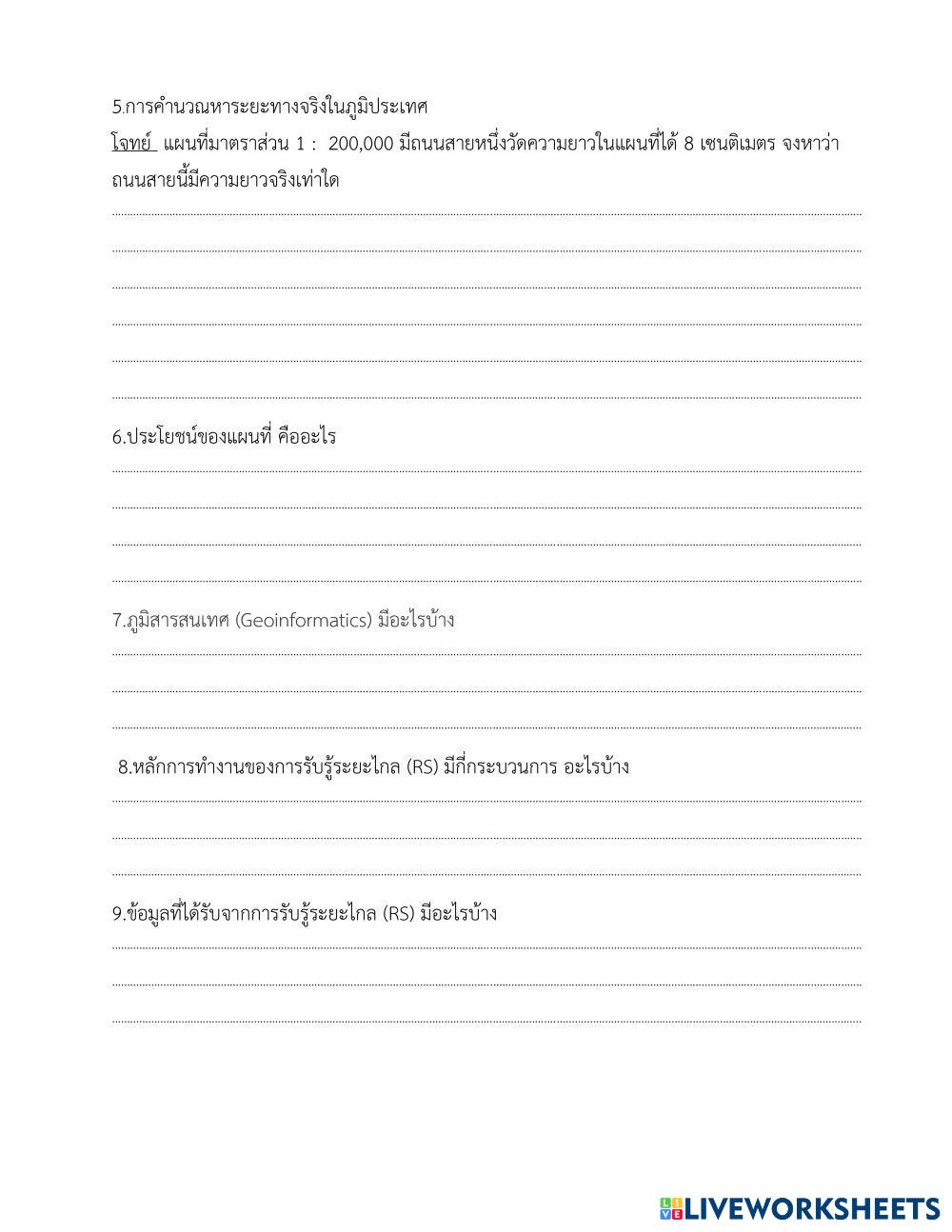 5.การคำนวณหาระยะทางจริงในภูมิประเทศ
โจทย์ แผนที่มาตราส่วน 1 : 200,000 มีถนนสายหนึ่งวัดความยาวในแผนที่ได้ 8 เซนติเมตร จงหาว่าถนนสายนี้มีความยาวจริงเท่าใด

6.ประโยชน์ของแผนที่ คืออะไร

7.ภูมิสารสนเทศ (Geoinformatics) มีอะไรบ้าง

8.หลักการทำงานของการรับรู้ระยะไกล (RS) มีกี่กระบวนการ อะไรบ้าง

9.ข้อมูลที่ได้รับจากการรับรู้ระยะไกล (RS) มีอะไรบ้าง

LIVEWORKSHEETS